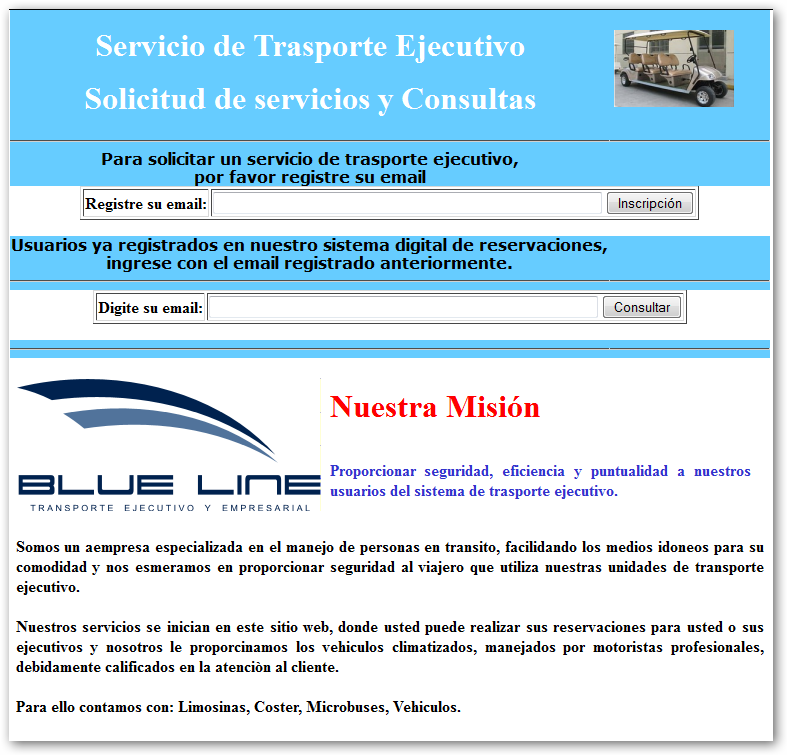 Servicio de Trasporte Ejecutivo

Solicitud de servicios y Consultas

Para solicitar un servicio de trasporte ejecutivo, por favor registre su email

Registre su email: Inscripción

Usuarios ya registrados en nuestro sistema digital de reservaciones, ingrese con el email registrado anteriormente.

Digite su email: Consultar

BLUE LINE
TRANSPORTE EJECUTIVO Y EMPRESARIAL

Nuestra Misión

Proporcionar seguridad, eficiencia y puntualidad a nuestros usuarios del sistema de trasporte ejecutivo.

Somos un aempresa especializada en el manejo de personas en transito, facilidando los medios idoneos para su comodidad y nos esmeramos en proporcionar seguridad al viajero que utiliza nuestras unidades de transporte ejecutivo.

Nuestros servicios se inician en este sitio web, donde usted puede realizar sus reservaciones para usted o sus ejecutivos y nosotros le proporcinamos los vehiculos climatizados, manejados por motoristas profesionales, debidamente calificados en la atenciòn al cliente.

Para ello contamos con: Limosinas, Coster, Microbuses, Vehiculos.